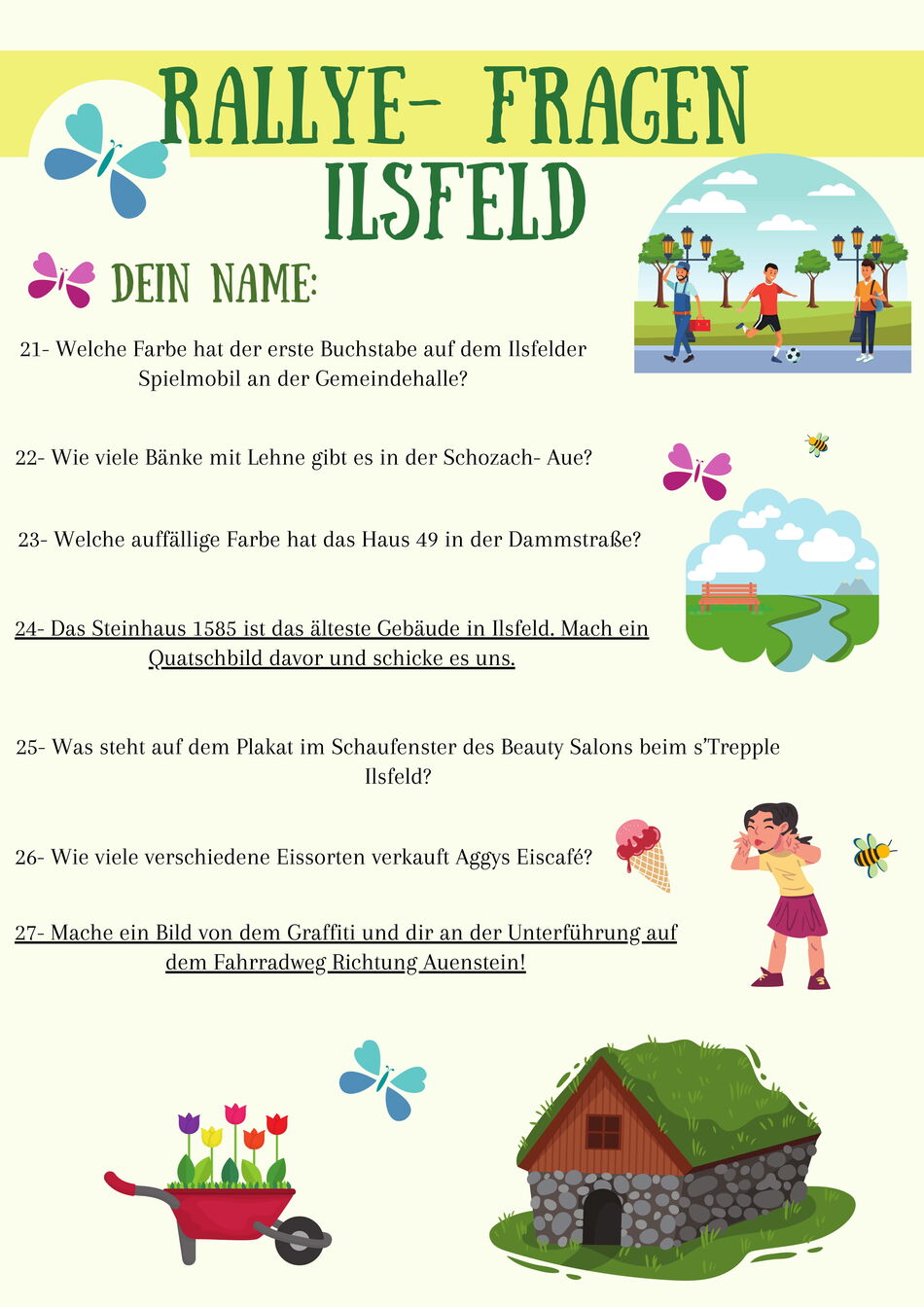 RALLYE- FRAGEN ILSFELD

DEIN NAME:

21- Welche Farbe hat der erste Buchstabe auf dem Ilsfelder Spielmobil an der Gemeindehalle?

22- Wie viele Bänke mit Lehne gibt es in der Schozach- Aue?

23- Welche auffällige Farbe hat das Haus 49 in der Dammstraße?

24- Das Steinhaus 1585 ist das älteste Gebäude in Ilsfeld. Mach ein Quatschbild davor und schicke es uns.

25- Was steht auf dem Plakat im Schaufenster des Beauty Salons beim s'Trepple Ilsfeld?

26- Wie viele verschiedene Eissorten verkauft Aggys Eiscafé?

27- Mache ein Bild von dem Graffiti und dir an der Unterführung auf dem Fahrradweg Richtung Auenstein!